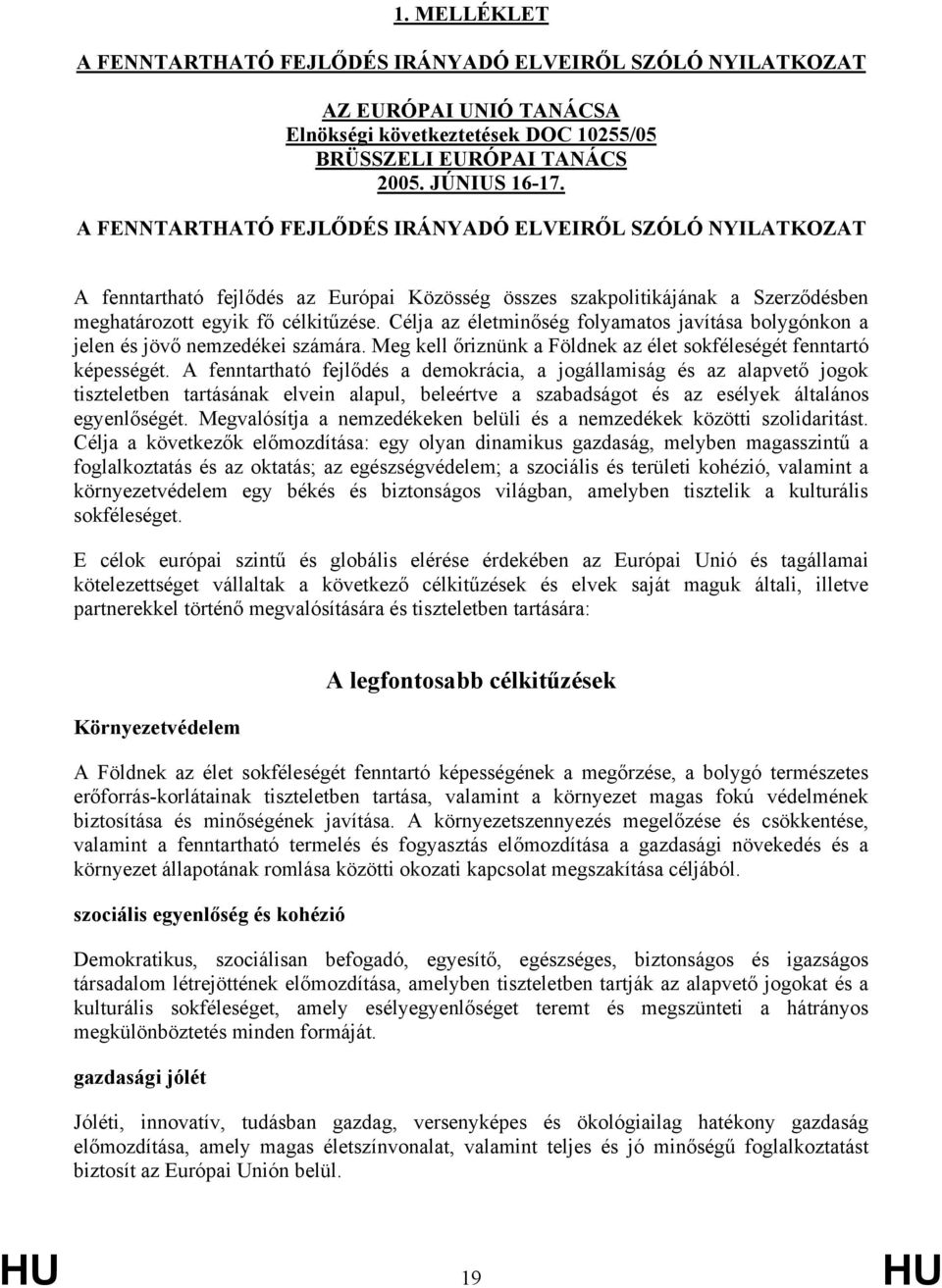 1. MELLÉKLET

A FENNTARTHATÓ FEJLŐDÉS IRÁNYADÓ ELVEIRŐL SZÓLÓ NYILATKOZAT

AZ EURÓPAI UNIÓ TANÁCSA
Elnökségi következtetések DOC 10255/05
BRÜSSZELI EURÓPAI TANÁCS
2005. JÚNIUS 16-17.

A FENNTARTHATÓ FEJLŐDÉS IRÁNYADÓ ELVEIRŐL SZÓLÓ NYILATKOZAT

A fenntartható fejlődés az Európai Közösség összes szakpolitikájának a Szerződésben meghatározott egyik fő célkitűzése. Célja az életminőség folyamatos javítása bolygónkon a jelen és jövő nemzedékei számára. Meg kell őriznünk a Földnek az élet sokféleségét fenntartó képességét. A fenntartható fejlődés a demokrácia, a jogállamiság és az alapvető jogok tiszteletben tartásának elvein alapul, beleértve a szabadságot és az esélyek általános egyenlőségét. Megvalósítja a nemzedékeken belüli és a nemzedékek közötti szolidaritást. Célja a következők előmozdítása: egy olyan dinamikus gazdaság, melyben magasszintű a foglalkoztatás és az oktatás; az egészségvédelem; a szociális és területi kohézió, valamint a környezetvédelem egy békés és biztonságos világban, amelyben tisztelik a kulturális sokféleséget.

E célok európai szintű és globális elérése érdekében az Európai Unió és tagállamai kötelezettséget vállaltak a következő célkitűzések és elvek saját maguk általi, illetve partnerekkel történő megvalósítására és tiszteletben tartására:

A legfontosabb célkitűzések

Környezetvédelem

A Földnek az élet sokféleségét fenntartó képességének a megőrzése, a bolygó természetes erőforrás-korlátainak tiszteletben tartása, valamint a környezet magas fokú védelmének biztosítása és minőségének javítása. A környezetszennyezés megelőzése és csökkentése, valamint a fenntartható termelés és fogyasztás előmozdítása a gazdasági növekedés és a környezet állapotának romlása közötti okozati kapcsolat megszakítása céljából.

szociális egyenlőség és kohézió

Demokratikus, szociálisan befogadó, egyesítő, egészséges, biztonságos és igazságos társadalom létrejöttének előmozdítása, amelyben tiszteletben tartják az alapvető jogokat és a kulturális sokféleséget, amely esélyegyenlőséget teremt és megszünteti a hátrányos megkülönböztetés minden formáját.

gazdasági jólét

Jóléti, innovatív, tudásban gazdag, versenyképes és ökológiailag hatékony gazdaság előmozdítása, amely magas életszínvonalat, valamint teljes és jó minőségű foglalkoztatást biztosít az Európai Unión belül.

HU 19 HU